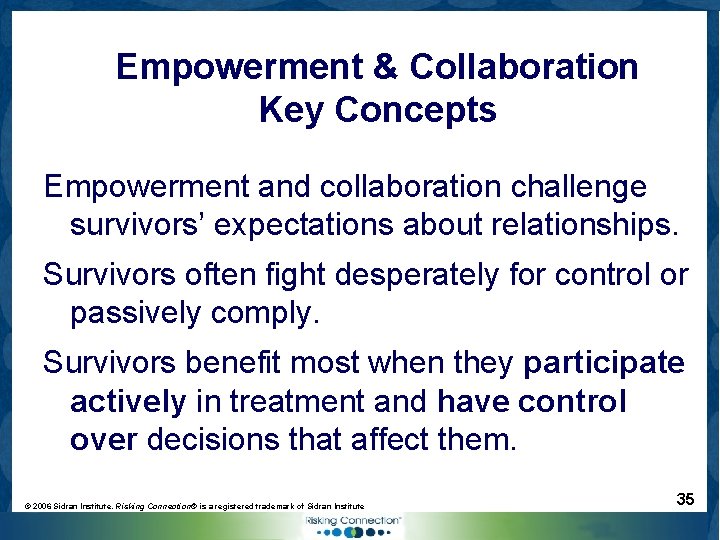 Empowerment & Collaboration
Key Concepts

Empowerment and collaboration challenge survivors' expectations about relationships.

Survivors often fight desperately for control or passively comply.

Survivors benefit most when they participate actively in treatment and have control over decisions that affect them.

© 2006 Sidran Institute. Risking Connection® is a registered trademark of Sidran Institute

35

Risking Connection™